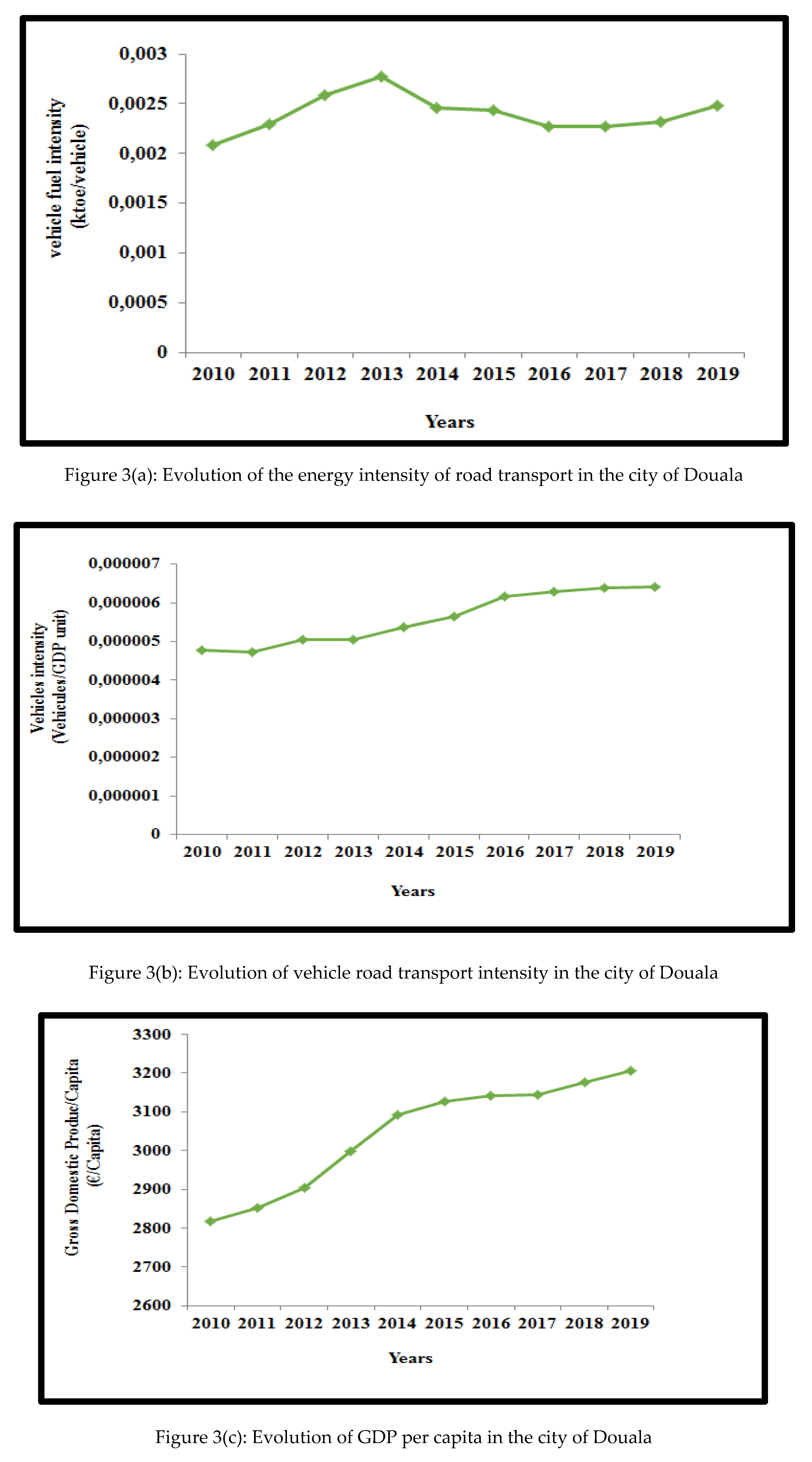 vehicle fuel intensity (ktoe/vehicle)

0,003
0,0025
0,002
0,0015
0,001
0,0005
0

2010 2011 2012 2013 2014 2015 2016 2017 2018 2019

Years

Figure 3(a): Evolution of the energy intensity of road transport in the city of Douala

Vehicles intensity (Vehicules/GDP unit)

0,000007
0,000006
0,000005
0,000004
0,000003
0,000002
0,000001
0

2010 2011 2012 2013 2014 2015 2016 2017 2018 2019

Years

Figure 3(b): Evolution of vehicle road transport intensity in the city of Douala

Gross Domestic Produc/Capita (€/Capita)

3300
3200
3100
3000
2900
2800
2700
2600

2010 2011 2012 2013 2014 2015 2016 2017 2018 2019

Years

Figure 3(c): Evolution of GDP per capita in the city of Douala